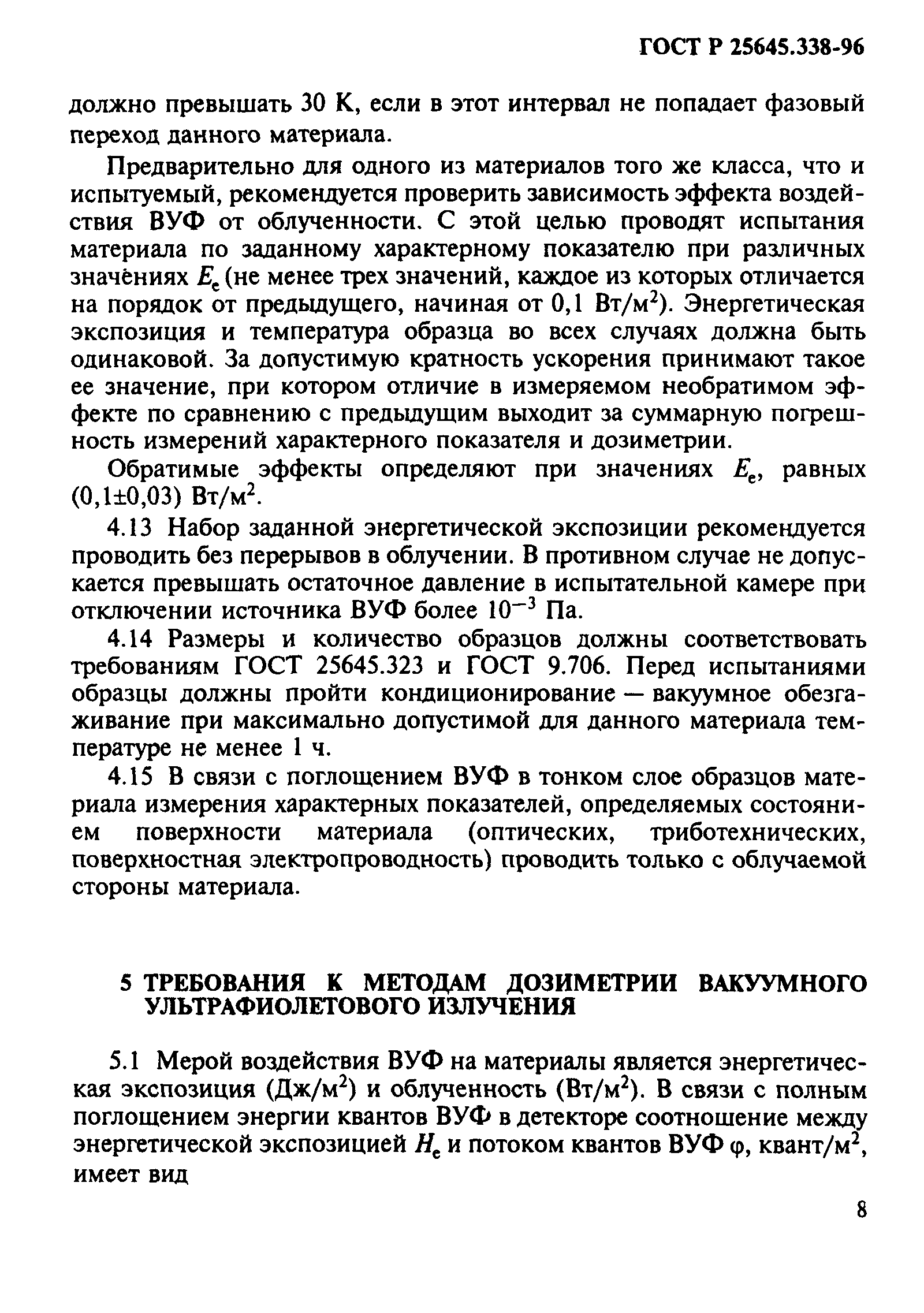 ГОСТ Р 25645.338-96

должно превышать 30 К, если в этот интервал не попадает фазовый переход данного материала.

Предварительно для одного из материалов того же класса, что и испытуемый, рекомендуется проверить зависимость эффекта воздействия ВУФ от облученности. С этой целью проводят испытания материала по заданному характерному показателю при различных значениях $E_e$ (не менее трех значений, каждое из которых отличается на порядок от предыдущего, начиная от 0,1 Вт/м$^2$). Энергетическая экспозиция и температура образца во всех случаях должна быть одинаковой. За допустимую кратность ускорения принимают такое ее значение, при котором отличие в измеряемом необратимом эффекте по сравнению с предыдущим выходит за суммарную погрешность измерений характерного показателя и дозиметрии.

Обратимые эффекты определяют при значениях $E_e$, равных (0,1±0,03) Вт/м$^2$.

4.13 Набор заданной энергетической экспозиции рекомендуется проводить без перерывов в облучении. В противном случае не допускается превышать остаточное давление в испытательной камере при отключении источника ВУФ более $10^{-3}$ Па.

4.14 Размеры и количество образцов должны соответствовать требованиям ГОСТ 25645.323 и ГОСТ 9.706. Перед испытаниями образцы должны пройти кондиционирование — вакуумное обезгаживание при максимально допустимой для данного материала температуре не менее 1 ч.

4.15 В связи с поглощением ВУФ в тонком слое образцов материала измерения характерных показателей, определяемых состоянием поверхности материала (оптических, триботехнических, поверхностная электропроводность) проводить только с облучаемой стороны материала.

5 ТРЕБОВАНИЯ К МЕТОДАМ ДОЗИМЕТРИИ ВАКУУМНОГО УЛЬТРАФИОЛЕТОВОГО ИЗЛУЧЕНИЯ

5.1 Мерой воздействия ВУФ на материалы является энергетическая экспозиция (Дж/м$^2$) и облученность (Вт/м$^2$). В связи с полным поглощением энергии квантов ВУФ в детекторе соотношение между энергетической экспозицией $H_e$ и потоком квантов ВУФ $\varphi$, квант/м$^2$, имеет вид

8